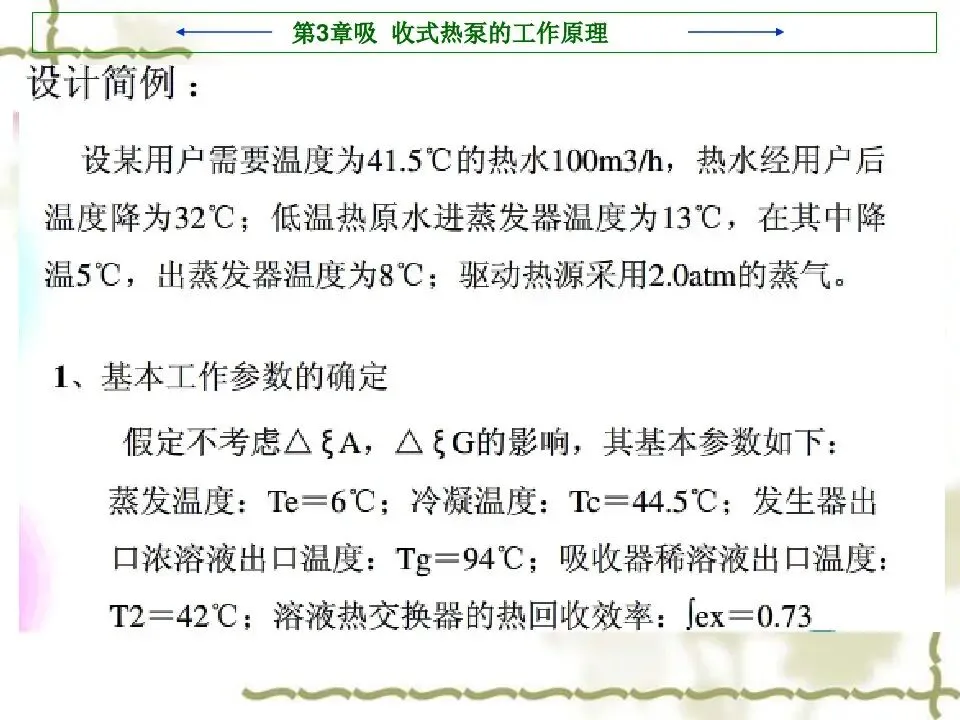 第3章吸 收式热泵的工作原理

设计简例：

设某用户需要温度为41.5℃的热水100m3/h，热水经用户后温度降为32℃；低温热原水进蒸发器温度为13℃，在其中降温5℃，出蒸发器温度为8℃；驱动热源采用2.0atm的蒸气。

1、基本工作参数的确定

假定不考虑△ξA，△ξG的影响，其基本参数如下：

蒸发温度：Te＝6℃；冷凝温度：Tc＝44.5℃；发生器出口浓溶液出口温度：Tg＝94℃；吸收器稀溶液出口温度：T2＝42℃；溶液热交换器的热回收效率：∫ex＝0.73